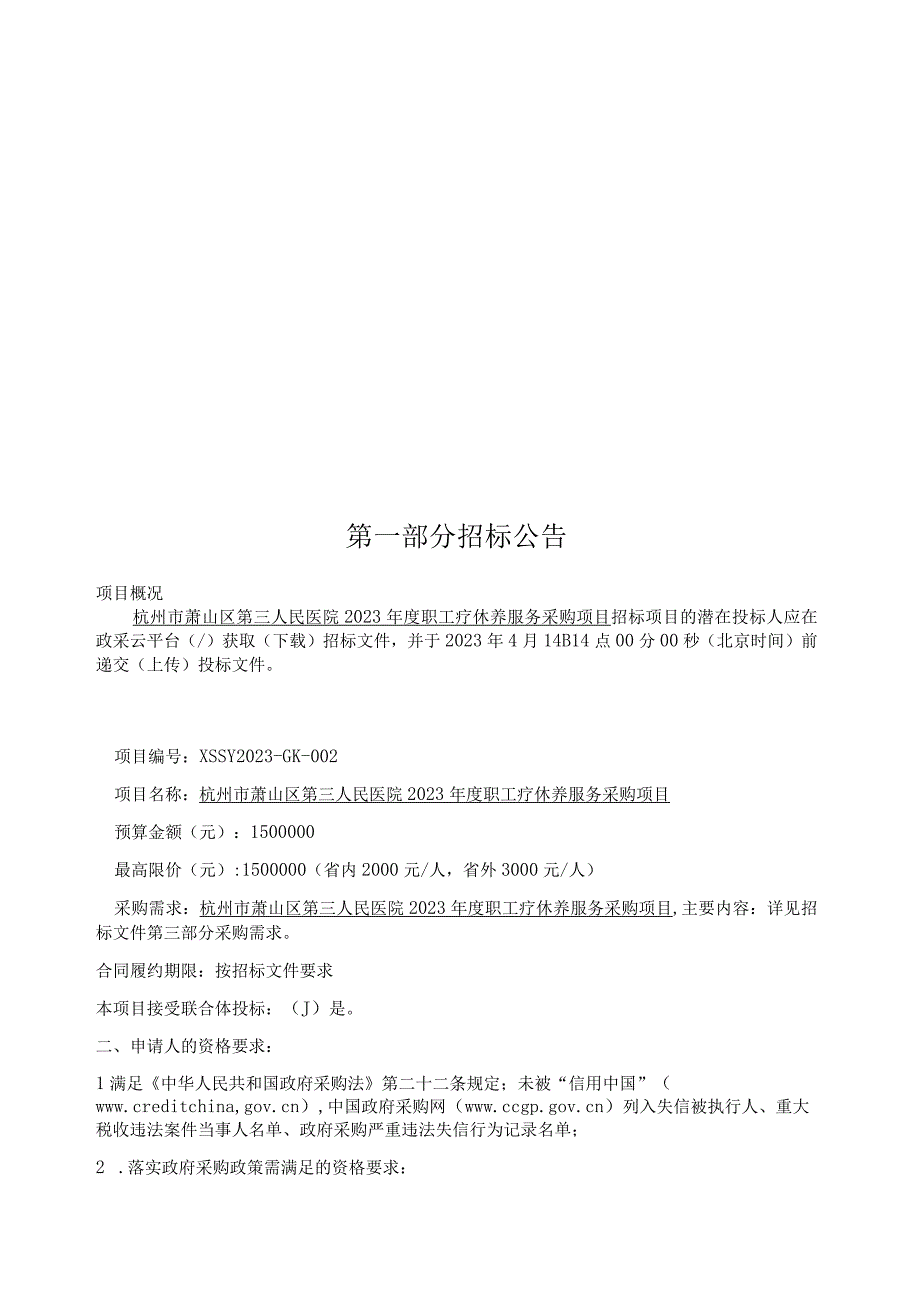 第一部分招标公告

项目概况

杭州市萧山区第三人民医院2023年度职工疗休养服务采购项目招标项目的潜在投标人应在政采云平台（/）获取（下载）招标文件，并于2023年4月14B14点00分00秒（北京时间）前递交（上传）投标文件。

项目编号：XSSY2023-GK-002

项目名称：杭州市萧山区第三人民医院2023年度职工疗休养服务采购项目

预算金额（元）：1500000

最高限价（元）:1500000（省内2000元/人，省外3000元/人）

采购需求：杭州市萧山区第三人民医院2023年度职工疗休养服务采购项目,主要内容：详见招标文件第三部分采购需求。

合同履约期限：按招标文件要求

本项目接受联合体投标：（J）是。

二、申请人的资格要求：

1满足《中华人民共和国政府采购法》第二十二条规定；未被“信用中国”（www.creditchina,gov.cn）,中国政府采购网（www.ccgp.gov.cn）列入失信被执行人、重大税收违法案件当事人名单、政府采购严重违法失信行为记录名单；

2 .落实政府采购政策需满足的资格要求：